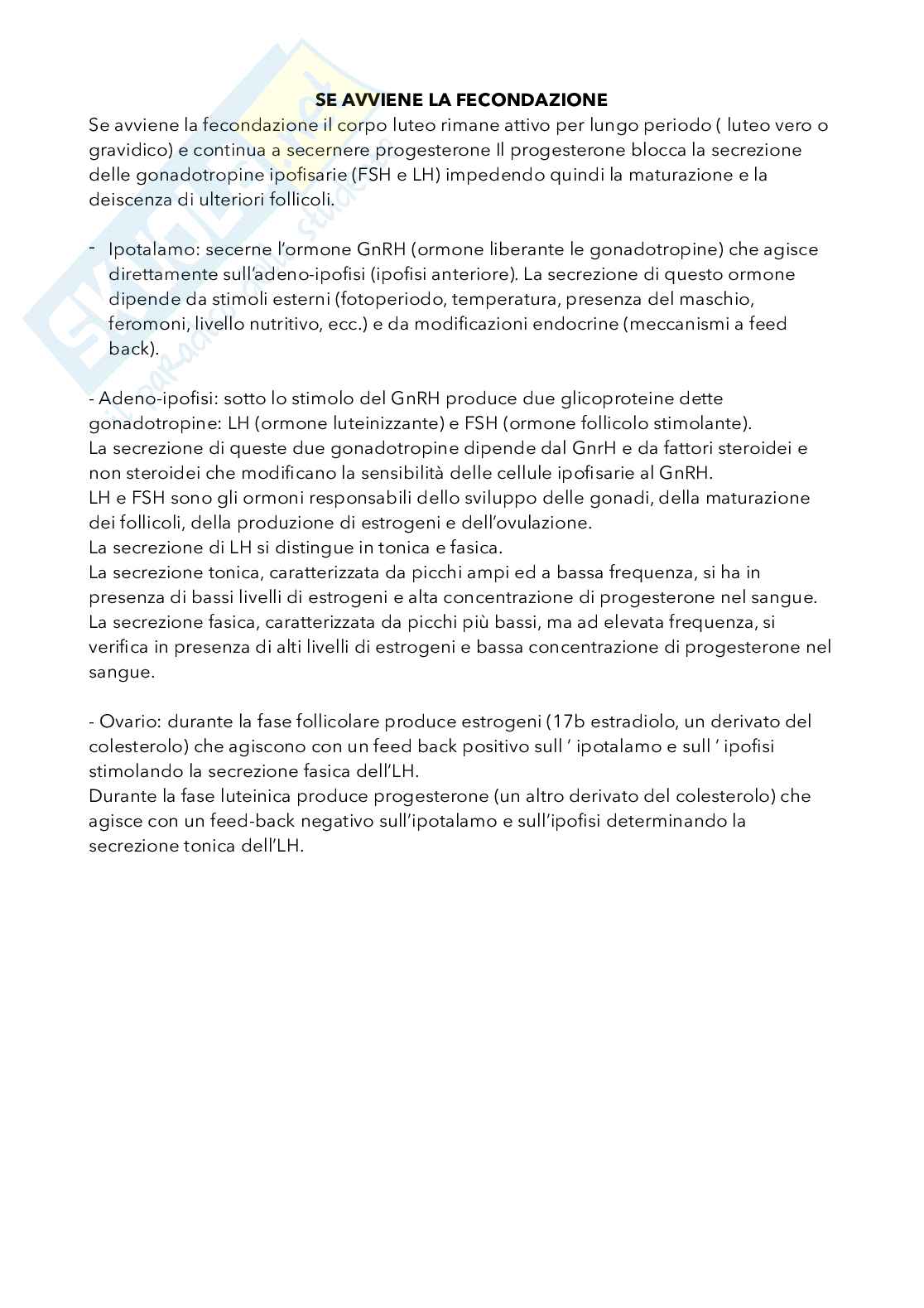 SE AVVIENE LA FECONDAZIONE

Se avviene la fecondazione il corpo luteo rimane attivo per lungo periodo ( luteo vero o gravidico) e continua a secernere progesterone Il progesterone blocca la secrezione delle gonadotropine ipofisarie (FSH e LH) impedendo quindi la maturazione e la deiscenza di ulteriori follicoli.

- Ipotalamo: secerne l'ormone GnRH (ormone liberante le gonadotropine) che agisce direttamente sull'adeno-ipofisi (ipofisi anteriore). La secrezione di questo ormone dipende da stimoli esterni (fotoperiodo, temperatura, presenza del maschio, feromoni, livello nutritivo, ecc.) e da modificazioni endocrine (meccanismi a feed back).

- Adeno-ipofisi: sotto lo stimolo del GnRH produce due glicoproteine dette gonadotropine: LH (ormone luteinizzante) e FSH (ormone follicolo stimolante).
La secrezione di queste due gonadotropine dipende dal GnrH e da fattori steroidei e non steroidei che modificano la sensibilità delle cellule ipofisarie al GnRH.
LH e FSH sono gli ormoni responsabili dello sviluppo delle gonadi, della maturazione dei follicoli, della produzione di estrogeni e dell'ovulazione.
La secrezione di LH si distingue in tonica e fasica.
La secrezione tonica, caratterizzata da picchi ampi ed a bassa frequenza, si ha in presenza di bassi livelli di estrogeni e alta concentrazione di progesterone nel sangue.
La secrezione fasica, caratterizzata da picchi più bassi, ma ad elevata frequenza, si verifica in presenza di alti livelli di estrogeni e bassa concentrazione di progesterone nel sangue.

- Ovario: durante la fase follicolare produce estrogeni (17b estradiolo, un derivato del colesterolo) che agiscono con un feed back positivo sull ' ipotalamo e sull ' ipofisi stimolando la secrezione fasica dell'LH.
Durante la fase luteinica produce progesterone (un altro derivato del colesterolo) che agisce con un feed-back negativo sull'ipotalamo e sull'ipofisi determinando la secrezione tonica dell'LH.